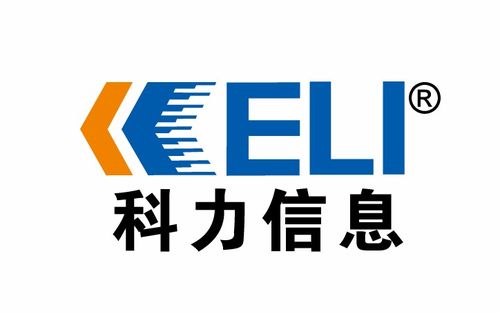 KELI®
科力信息